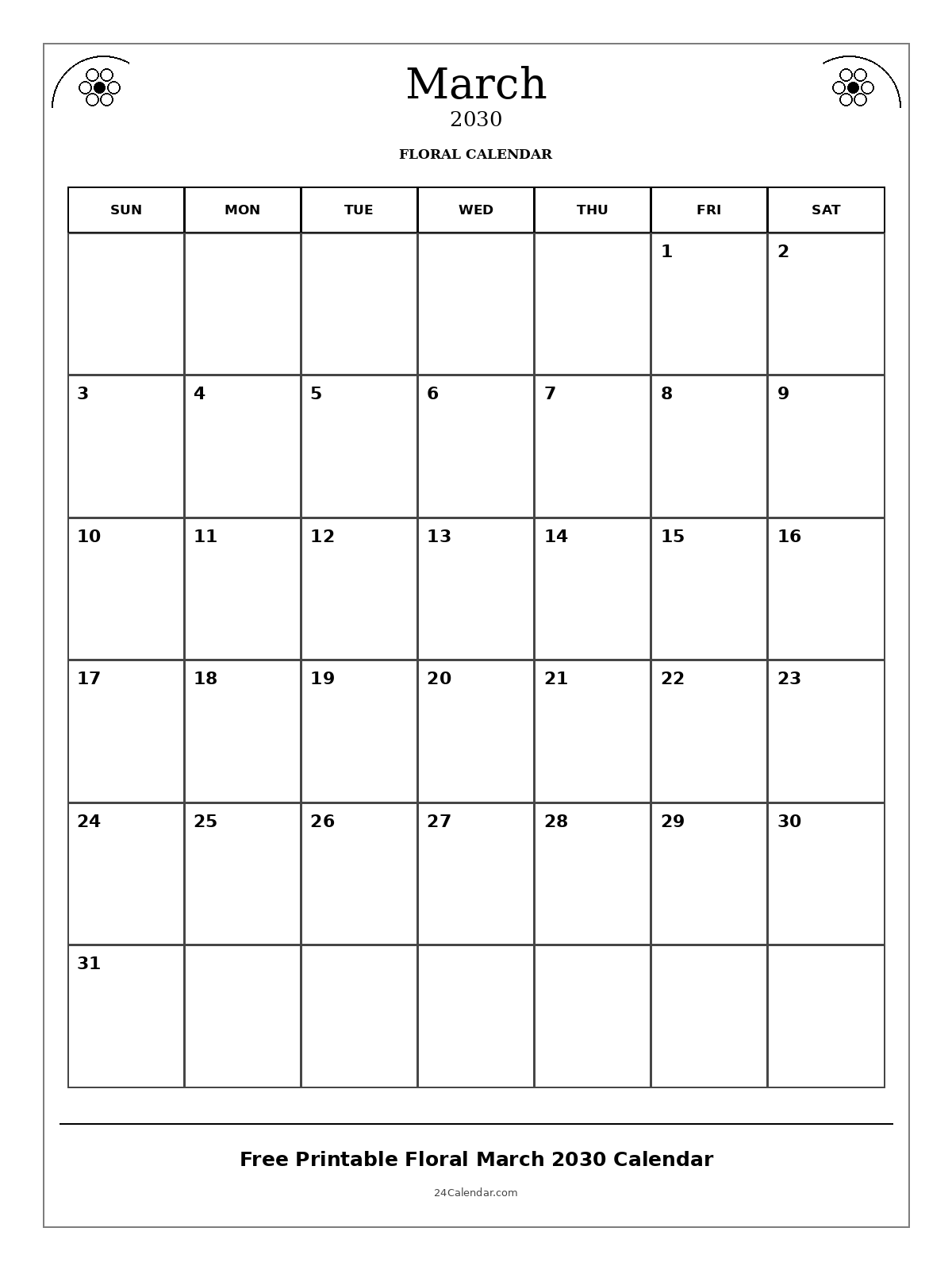 March
2030

FLORAL CALENDAR

| SUN | MON | TUE | WED | THU | FRI | SAT |
|---|---|---|---|---|---|---|
| | | | | | 1 | 2 |
| 3 | 4 | 5 | 6 | 7 | 8 | 9 |
| 10 | 11 | 12 | 13 | 14 | 15 | 16 |
| 17 | 18 | 19 | 20 | 21 | 22 | 23 |
| 24 | 25 | 26 | 27 | 28 | 29 | 30 |
| 31 | | | | | | |

Free Printable Floral March 2030 Calendar

24Calendar.com